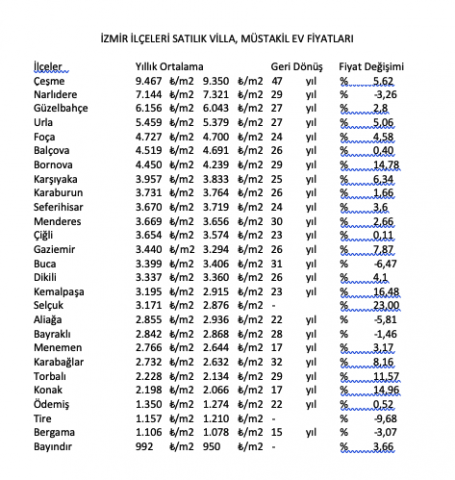 İZMİR İLÇELERİ SATILIK VİLLA, MÜSTAKİL EV FİYATLARI

| İlçeler | Yıllık Ortalama | | | | Geri Dönüş | | Fiyat Değişimi | |
|---|---|---|---|---|---|---|---|---|
| Çeşme | 9.467 | ₺/m2 | 9.350 | ₺/m2 | 47 | yıl | % | 5,62 |
| Narlıdere | 7.144 | ₺/m2 | 7.321 | ₺/m2 | 29 | yıl | % | -3,26 |
| Güzelbahçe | 6.156 | ₺/m2 | 6.043 | ₺/m2 | 27 | yıl | % | 2,8 |
| Urla | 5.459 | ₺/m2 | 5.379 | ₺/m2 | 27 | yıl | % | 5,06 |
| Foça | 4.727 | ₺/m2 | 4.700 | ₺/m2 | 24 | yıl | % | 4,58 |
| Balçova | 4.519 | ₺/m2 | 4.691 | ₺/m2 | 26 | yıl | % | 0,40 |
| Bornova | 4.450 | ₺/m2 | 4.239 | ₺/m2 | 29 | yıl | % | 14,78 |
| Karşıyaka | 3.957 | ₺/m2 | 3.833 | ₺/m2 | 25 | yıl | % | 6,34 |
| Karaburun | 3.731 | ₺/m2 | 3.764 | ₺/m2 | 26 | yıl | % | 1,66 |
| Seferihisar | 3.670 | ₺/m2 | 3.719 | ₺/m2 | 24 | yıl | % | 3,6 |
| Menderes | 3.669 | ₺/m2 | 3.656 | ₺/m2 | 30 | yıl | % | 2,66 |
| Çiğli | 3.654 | ₺/m2 | 3.574 | ₺/m2 | 23 | yıl | % | 0,11 |
| Gaziemir | 3.440 | ₺/m2 | 3.294 | ₺/m2 | 26 | yıl | % | 7,87 |
| Buca | 3.399 | ₺/m2 | 3.406 | ₺/m2 | 31 | yıl | % | -6,47 |
| Dikili | 3.337 | ₺/m2 | 3.360 | ₺/m2 | 26 | yıl | % | 4,1 |
| Kemalpaşa | 3.195 | ₺/m2 | 2.915 | ₺/m2 | 23 | yıl | % | 16,48 |
| Selçuk | 3.171 | ₺/m2 | 2.876 | ₺/m2 | - | | % | 23,00 |
| Aliağa | 2.855 | ₺/m2 | 2.936 | ₺/m2 | 22 | yıl | % | -5,81 |
| Bayraklı | 2.842 | ₺/m2 | 2.868 | ₺/m2 | 28 | yıl | % | -1,46 |
| Menemen | 2.766 | ₺/m2 | 2.644 | ₺/m2 | 17 | yıl | % | 3,17 |
| Karabağlar | 2.732 | ₺/m2 | 2.632 | ₺/m2 | 32 | yıl | % | 8,16 |
| Torbalı | 2.228 | ₺/m2 | 2.134 | ₺/m2 | 29 | yıl | % | 11,57 |
| Konak | 2.198 | ₺/m2 | 2.066 | ₺/m2 | 17 | yıl | % | 14,96 |
| Ödemiş | 1.350 | ₺/m2 | 1.274 | ₺/m2 | 22 | yıl | % | 0,52 |
| Tire | 1.157 | ₺/m2 | 1.210 | ₺/m2 | - | | % | -9,68 |
| Bergama | 1.106 | ₺/m2 | 1.078 | ₺/m2 | 15 | yıl | % | -3,07 |
| Bayındır | 992 | ₺/m2 | 950 | ₺/m2 | - | | % | 3,66 |